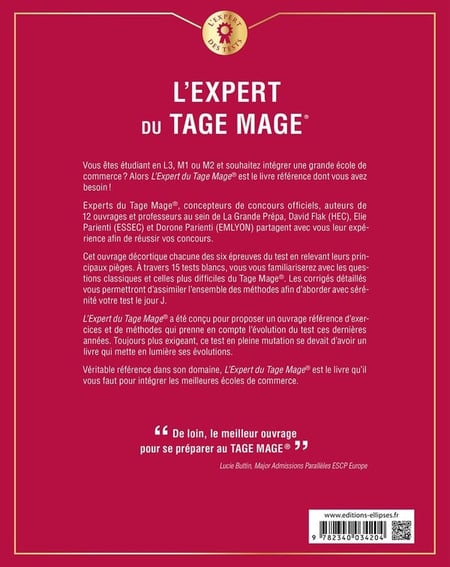 L'EXPERT DES TESTS

L'EXPERT
DU TAGE MAGE®

Vous êtes étudiant en L3, M1 ou M2 et souhaitez intégrer une grande école de commerce ? Alors L'Expert du Tage Mage® est le livre référence dont vous avez besoin !

Experts du Tage Mage®, concepteurs de concours officiels, auteurs de 12 ouvrages et professeurs au sein de La Grande Prépa, David Flak (HEC), Elie Parienti (ESSEC) et Dorone Parienti (EMLYON) partagent avec vous leur expérience afin de réussir vos concours.

Cet ouvrage décortique chacune des six épreuves du test en relevant leurs principaux pièges. À travers 15 tests blancs, vous vous familiariserez avec les questions classiques et celles plus difficiles du Tage Mage®. Les corrigés détaillés vous permettront d'assimiler l'ensemble des méthodes afin d'aborder avec sérénité votre test le jour J.

L'Expert du Tage Mage® a été conçu pour proposer un ouvrage référence d'exercices et de méthodes qui prenne en compte l'évolution du test ces dernières années. Toujours plus exigeant, ce test en pleine mutation se devait d'avoir un livre qui mette en lumière ses évolutions.

Véritable référence dans son domaine, L'Expert du Tage Mage® est le livre qu'il vous faut pour intégrer les meilleures écoles de commerce.

“ De loin, le meilleur ouvrage pour se préparer au TAGE MAGE® ”

Lucie Buttin, Major Admissions Parallèles ESCP Europe

www.editions-ellipses.fr

9 782340 034204